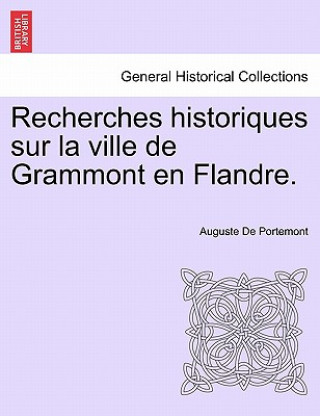 BRITISH LIBRARY

General Historical Collections

Recherches historiques sur la ville de Grammont en Flandre.

Auguste De Portemont